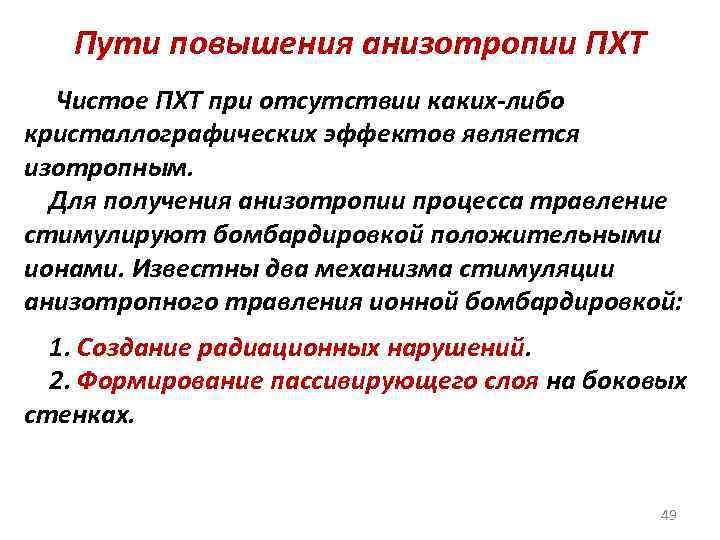 Пути повышения анизотропии ПХТ

Чистое ПХТ при отсутствии каких-либо кристаллографических эффектов является изотропным.

Для получения анизотропии процесса травление стимулируют бомбардировкой положительными ионами. Известны два механизма стимуляции анизотропного травления ионной бомбардировкой:

1. Создание радиационных нарушений.
2. Формирование пассивирующего слоя на боковых стенках.

49